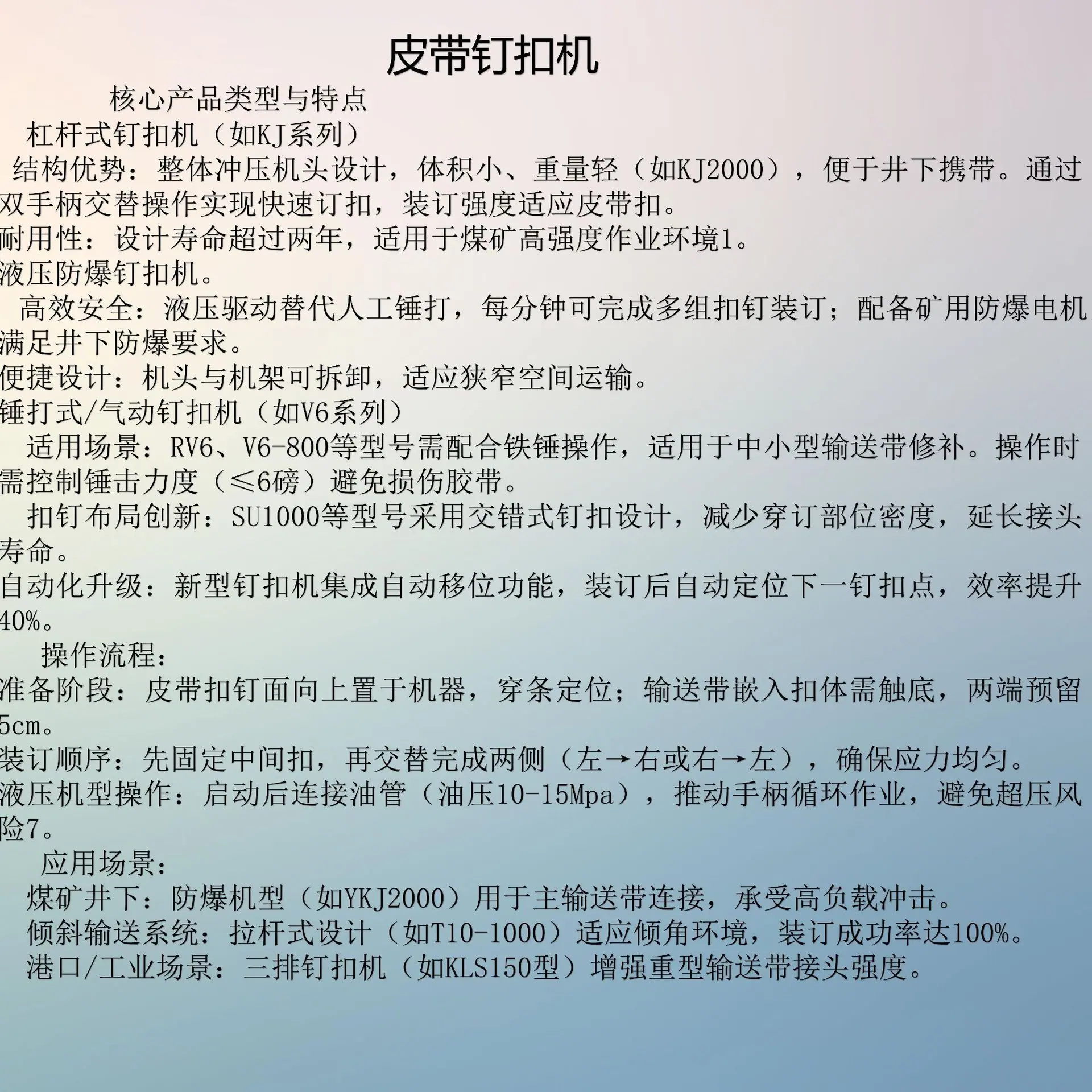 皮带钉扣机

核心产品类型与特点

杠杆式钉扣机（如KJ系列）

结构优势：整体冲压机头设计，体积小、重量轻（如KJ2000），便于井下携带。通过双手柄交替操作实现快速订扣，装订强度适应皮带扣。

耐用性：设计寿命超过两年，适用于煤矿高强度作业环境1。

液压防爆钉扣机。

高效安全：液压驱动替代人工锤打，每分钟可完成多组扣钉装订；配备矿用防爆电机满足井下防爆要求。

便捷设计：机头与机架可拆卸，适应狭窄空间运输。

锤打式/气动钉扣机（如V6系列）

适用场景：RV6、V6-800等型号需配合铁锤操作，适用于中小型输送带修补。操作时需控制锤击力度（≤6磅）避免损伤胶带。

扣钉布局创新：SU1000等型号采用交错式钉扣设计，减少穿订部位密度，延长接头寿命。

自动化升级：新型钉扣机集成自动移位功能，装订后自动定位下一钉扣点，效率提升40%。

操作流程：

准备阶段：皮带扣钉面向上置于机器，穿条定位；输送带嵌入扣体需触底，两端预留5cm。

装订顺序：先固定中间扣，再交替完成两侧（左→右或右→左），确保应力均匀。

液压机型操作：启动后连接油管（油压10-15Mpa），推动手柄循环作业，避免超压风险7。

应用场景：

煤矿井下：防爆机型（如YKJ2000）用于主输送带连接，承受高负载冲击。

倾斜输送系统：拉杆式设计（如T10-1000）适应倾角环境，装订成功率达100%。

港口/工业场景：三排钉扣机（如KLS150型）增强重型输送带接头强度。